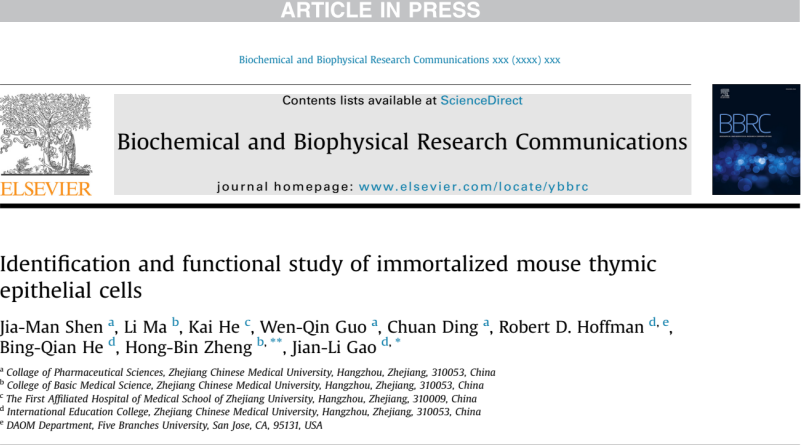 ARTICLE IN PRESS

Biochemical and Biophysical Research Communications xxx (xxxx) xxx

Contents lists available at ScienceDirect

Biochemical and Biophysical Research Communications

journal homepage: www.elsevier.com/locate/ybbrc

ELSEVIER

BBRC

Identification and functional study of immortalized mouse thymic epithelial cells

Jia-Man Shen $^{a}$, Li Ma $^{b}$, Kai He $^{c}$, Wen-Qin Guo $^{a}$, Chuan Ding $^{a}$, Robert D. Hoffman $^{d, e}$, Bing-Qian He $^{d}$, Hong-Bin Zheng $^{b, **}$, Jian-Li Gao $^{d, *}$

$^{a}$ Collage of Pharmaceutical Sciences, Zhejiang Chinese Medical University, Hangzhou, Zhejiang, 310053, China
$^{b}$ College of Basic Medical Science, Zhejiang Chinese Medical University, Hangzhou, Zhejiang, 310053, China
$^{c}$ The First Affiliated Hospital of Medical School of Zhejiang University, Hangzhou, Zhejiang, 310009, China
$^{d}$ International Education College, Zhejiang Chinese Medical University, Hangzhou, Zhejiang, 310053, China
$^{e}$ DAOM Department, Five Branches University, San Jose, CA, 95131, USA